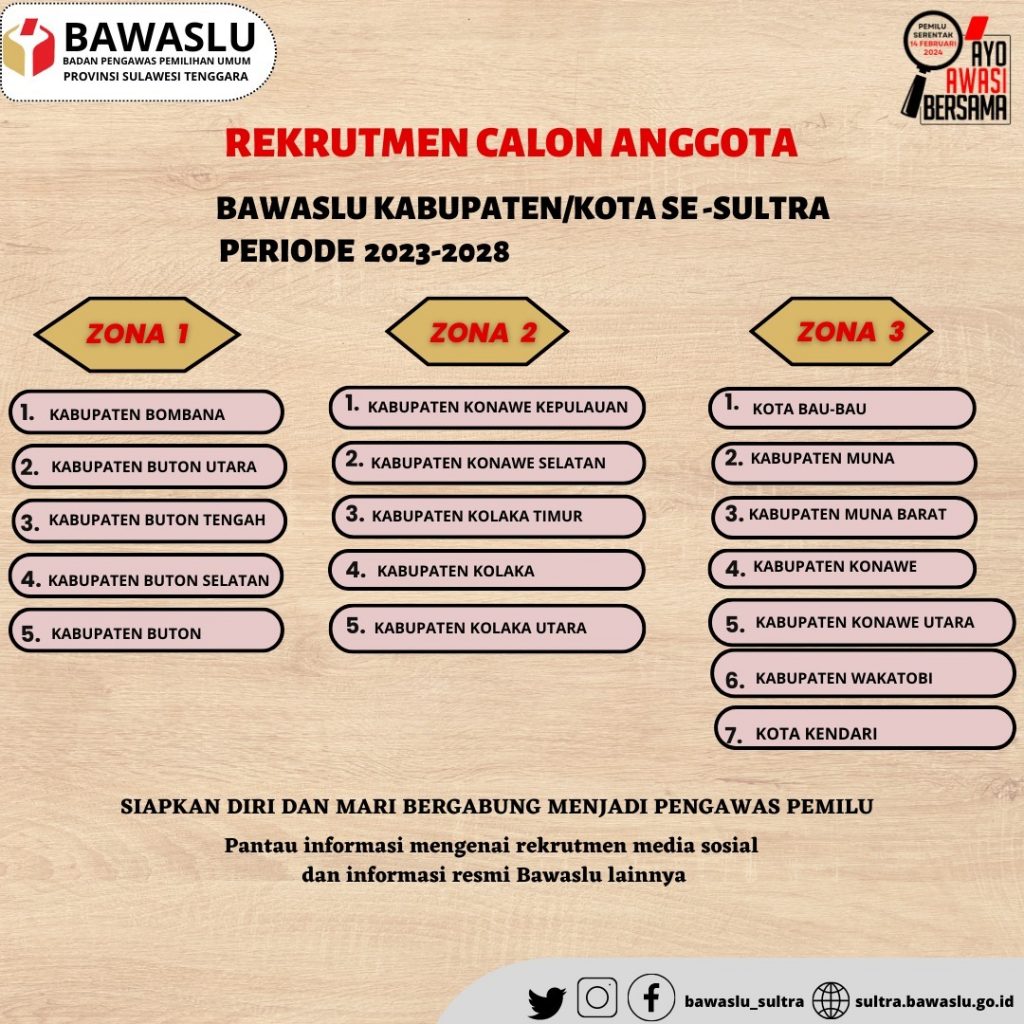 BAWASLU
BADAN PENGAWAS PEMILIHAN UMUM
PROVINSI SULAWESI TENGGARA

PEMILU SERENTAK 14 FEBRUARI 2024
AYO AWASI BERSAMA

REKRUTMEN CALON ANGGOTA

BAWASLU KABUPATEN/KOTA SE -SULTRA
PERIODE 2023-2028

ZONA 1

1. KABUPATEN BOMBANA
2. KABUPATEN BUTON UTARA
3. KABUPATEN BUTON TENGAH
4. KABUPATEN BUTON SELATAN
5. KABUPATEN BUTON

ZONA 2

1. KABUPATEN KONAWE KEPULAUAN
2. KABUPATEN KONAWE SELATAN
3. KABUPATEN KOLAKA TIMUR
4. KABUPATEN KOLAKA
5. KABUPATEN KOLAKA UTARA

ZONA 3

1. KOTA BAU-BAU
2. KABUPATEN MUNA
3. KABUPATEN MUNA BARAT
4. KABUPATEN KONAWE
5. KABUPATEN KONAWE UTARA
6. KABUPATEN WAKATOBI
7. KOTA KENDARI

SIAPKAN DIRI DAN MARI BERGABUNG MENJADI PENGAWAS PEMILU

Pantau informasi mengenai rekrutmen media sosial dan informasi resmi Bawaslu lainnya

bawaslu_sultra sultra.bawaslu.go.id